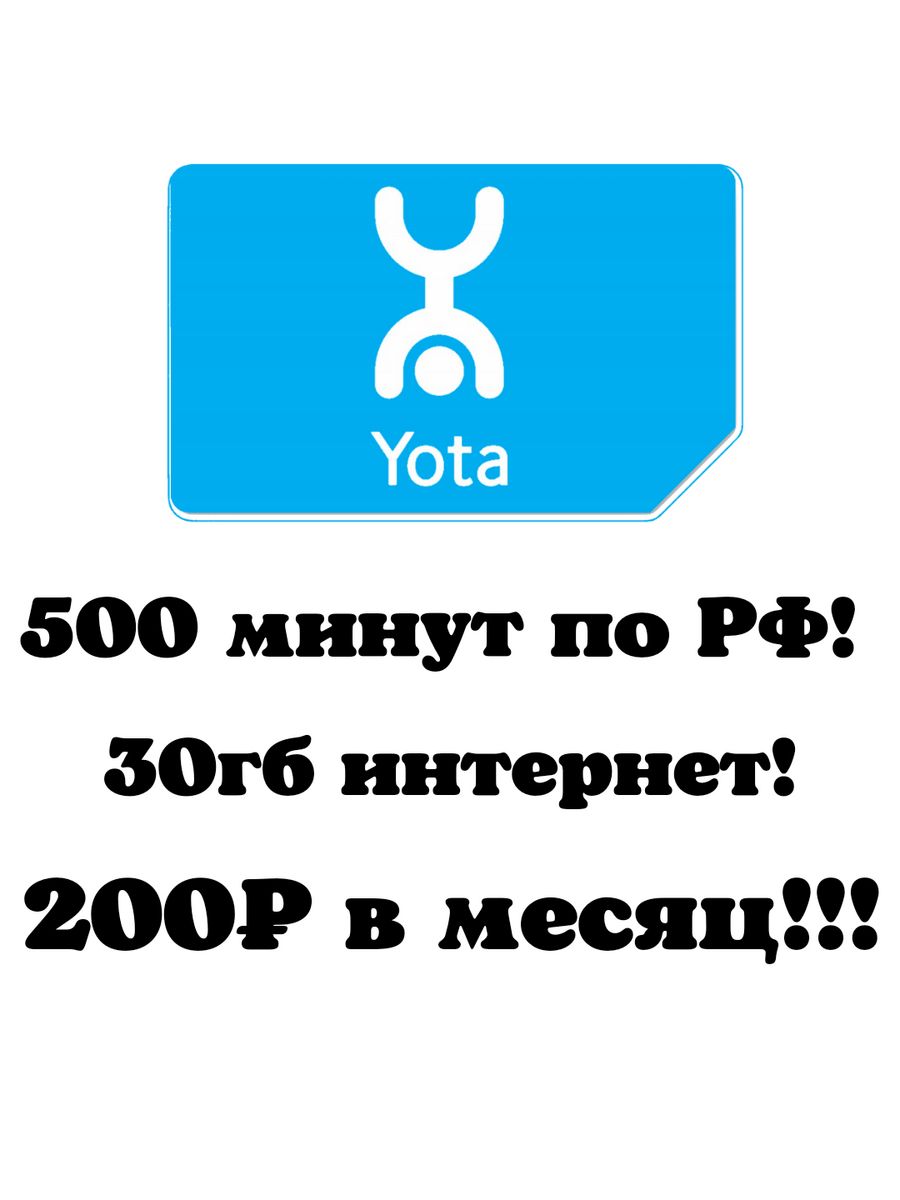 Yota

500 минут по РФ!

30гб интернет!

200₽ в месяц!!!